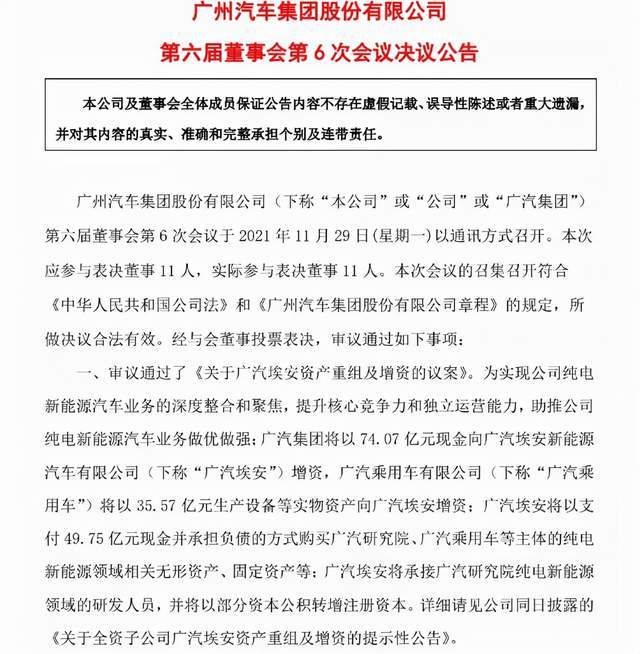 广州汽车集团股份有限公司

第六届董事会第 6 次会议决议公告

本公司及董事会全体成员保证公告内容不存在虚假记载、误导性陈述或者重大遗漏，并对其内容的真实、准确和完整承担个别及连带责任。

广州汽车集团股份有限公司（下称“本公司”或“公司”或“广汽集团”）第六届董事会第 6 次会议于 2021 年 11 月 29 日(星期一)以通讯方式召开。本次应参与表决董事 11 人，实际参与表决董事 11 人。本次会议的召集召开符合《中华人民共和国公司法》和《广州汽车集团股份有限公司章程》的规定，所做决议合法有效。经与会董事投票表决，审议通过如下事项：

一、审议通过了《关于广汽埃安资产重组及增资的议案》。为实现公司纯电新能源汽车业务的深度整合和聚焦，提升核心竞争力和独立运营能力，助推公司纯电新能源汽车业务做优做强；广汽集团将以 74.07 亿元现金向广汽埃安新能源汽车有限公司（下称“广汽埃安”）增资，广汽乘用车有限公司（下称“广汽乘用车”）将以 35.57 亿元生产设备等实物资产向广汽埃安增资；广汽埃安将以支付 49.75 亿元现金并承担负债的方式购买广汽研究院、广汽乘用车等主体的纯电新能源领域相关无形资产、固定资产等；广汽埃安将承接广汽研究院纯电新能源领域的研发人员，并将以部分资本公积转增注册资本。详细请见公司同日披露的《关于全资子公司广汽埃安资产重组及增资的提示性公告》。